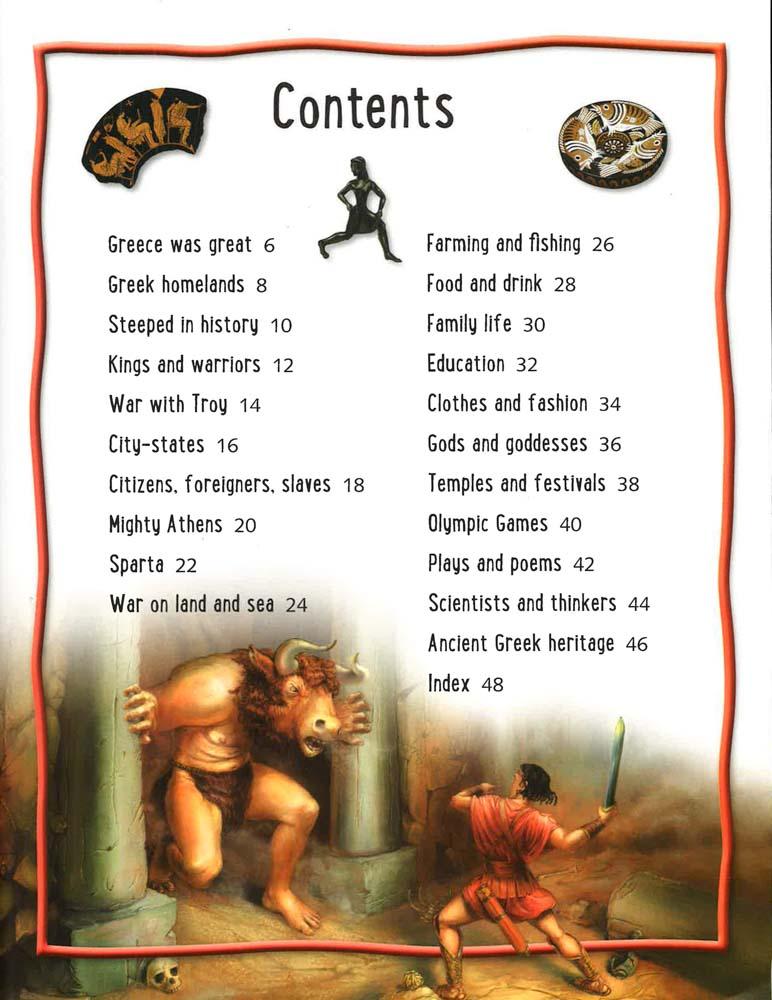 Contents

Greece was great 6
Greek homelands 8
Steeped in history 10
Kings and warriors 12
War with Troy 14
City-states 16
Citizens, foreigners, slaves 18
Mighty Athens 20
Sparta 22
War on land and sea 24

Farming and fishing 26
Food and drink 28
Family life 30
Education 32
Clothes and fashion 34
Gods and goddesses 36
Temples and festivals 38
Olympic Games 40
Plays and poems 42
Scientists and thinkers 44
Ancient Greek heritage 46
Index 48